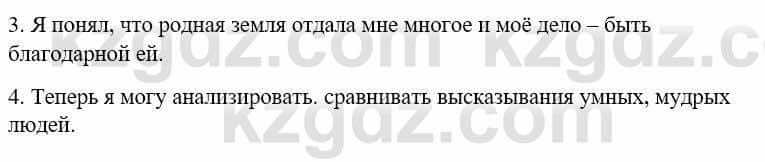 3. Я понял, что родная земля отдала мне многое и моё дело – быть благодарной ей.

4. Теперь я могу анализировать. сравнивать высказывания умных, мудрых людей.

kzgdz.com kzgdz.c
kzgdz.com